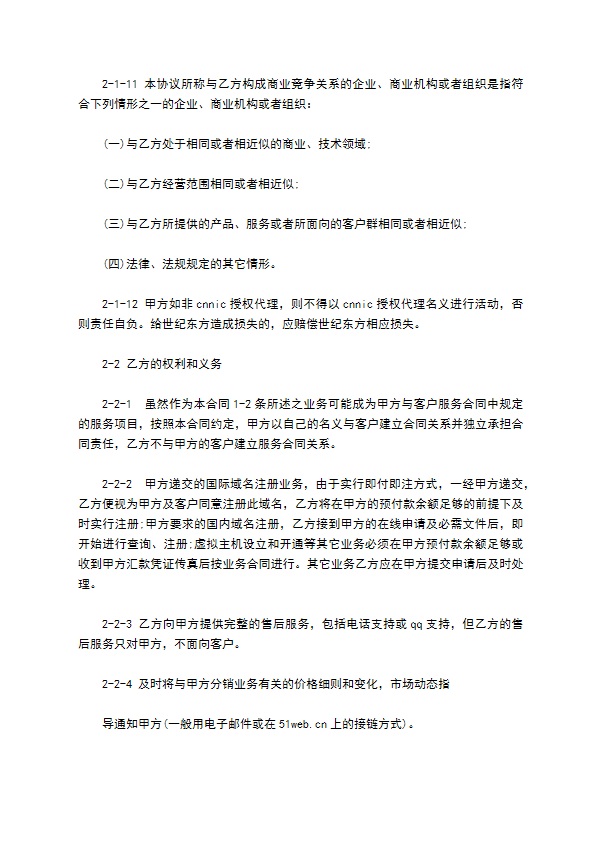 2-1-11 本协议所称与乙方构成商业竞争关系的企业、商业机构或者组织是指符合下列情形之一的企业、商业机构或者组织：

(一)与乙方处于相同或者相近似的商业、技术领域;

(二)与乙方经营范围相同或者相近似;

(三)与乙方所提供的产品、服务或者所面向的客户群相同或者相近似;

(四)法律、法规规定的其它情形。

2-1-12 甲方如非 cnnic 授权代理，则不得以 cnnic 授权代理名义进行活动，否则责任自负。给世纪东方造成损失的，应赔偿世纪东方相应损失。

2-2 乙方的权利和义务

2-2-1 虽然作为本合同 1-2 条所述之业务可能成为甲方与客户服务合同中规定的服务项目，按照本合同约定，甲方以自己的名义与客户建立合同关系并独立承担合同责任，乙方不与甲方的客户建立服务合同关系。

2-2-2 甲方递交的国际域名注册业务，由于实行即付即注方式，一经甲方递交，乙方便视为甲方及客户同意注册此域名，乙方将在甲方的预付款余额足够的前提下及时实行注册;甲方要求的国内域名注册，乙方接到甲方的在线申请及必需文件后，即开始进行查询、注册;虚拟主机设立和开通等其它业务必须在甲方预付款余额足够或收到甲方汇款凭证传真后按业务合同进行。其它业务乙方应在甲方提交申请后及时处理。

2-2-3 乙方向甲方提供完整的售后服务，包括电话支持或 qq 支持，但乙方的售后服务只对甲方，不面向客户。

2-2-4 及时将与甲方分销业务有关的价格细则和变化，市场动态指

导通知甲方(一般用电子邮件或在 51web.cn 上的接链方式)。